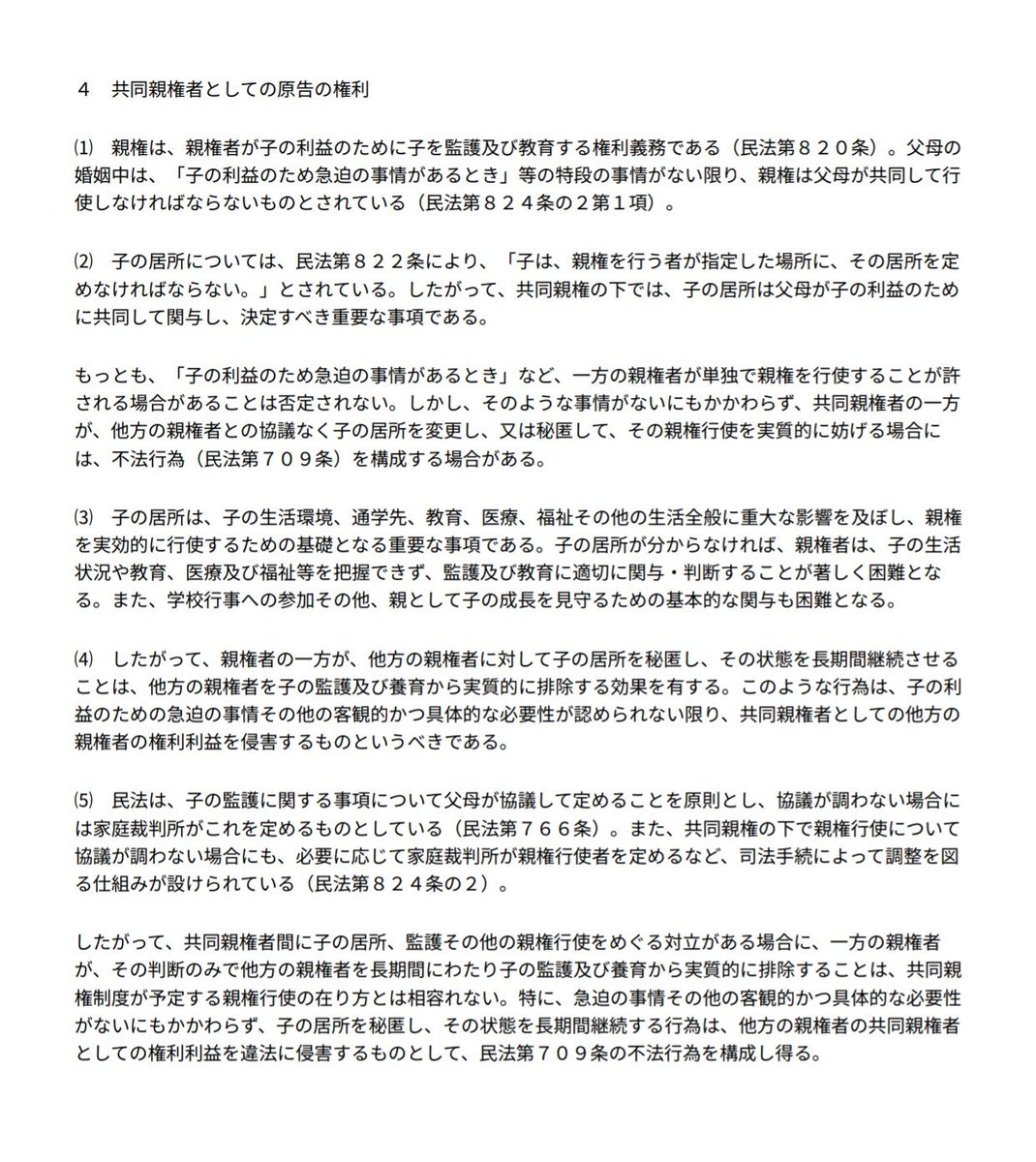 ４　共同親権者としての原告の権利

⑴　親権は、親権者が子の利益のために子を監護及び教育する権利義務である（民法第８２０条）。父母の婚姻中は、「子の利益のため急迫の事情があるとき」等の特段の事情がない限り、親権は父母が共同して行使しなければならないものとされている（民法第８２４条の２第１項）。

⑵　子の居所については、民法第８２２条により、「子は、親権を行う者が指定した場所に、その居所を定めなければならない。」とされている。したがって、共同親権の下では、子の居所は父母が子の利益のために共同して関与し、決定すべき重要な事項である。

もっとも、「子の利益のため急迫の事情があるとき」など、一方の親権者が単独で親権を行使することが許される場合があることは否定されない。しかし、そのような事情がないにもかかわらず、共同親権者の一方が、他方の親権者との協議なく子の居所を変更し、又は秘匿して、その親権行使を実質的に妨げる場合には、不法行為（民法第７０９条）を構成する場合がある。

⑶　子の居所は、子の生活環境、通学先、教育、医療、福祉その他の生活全般に重大な影響を及ぼし、親権を実効的に行使するための基礎となる重要な事項である。子の居所が分からなければ、親権者は、子の生活状況や教育、医療及び福祉等を把握できず、監護及び教育に適切に関与・判断することが著しく困難となる。また、学校行事への参加その他、親として子の成長を見守るための基本的な関与も困難となる。

⑷　したがって、親権者の一方が、他方の親権者に対して子の居所を秘匿し、その状態を長期間継続させることは、他方の親権者を子の監護及び養育から実質的に排除する効果を有する。このような行為は、子の利益のための急迫の事情その他の客観的かつ具体的な必要性が認められない限り、共同親権者としての他方の親権者の権利利益を侵害するものというべきである。

⑸　民法は、子の監護に関する事項について父母が協議して定めることを原則とし、協議が調わない場合には家庭裁判所がこれを定めるものとしている（民法第７６６条）。また、共同親権の下で親権行使について協議が調わない場合にも、必要に応じて家庭裁判所が親権行使者を定めるなど、司法手続によって調整を図る仕組みが設けられている（民法第８２４条の２）。

したがって、共同親権者間に子の居所、監護その他の親権行使をめぐる対立がある場合に、一方の親権者が、その判断のみで他方の親権者を長期間にわたり子の監護及び養育から実質的に排除することは、共同親権制度が予定する親権行使の在り方とは相容れない。特に、急迫の事情その他の客観的かつ具体的な必要性がないにもかかわらず、子の居所を秘匿し、その状態を長期間継続する行為は、他方の親権者の共同親権者としての権利利益を違法に侵害するものとして、民法第７０９条の不法行為を構成し得る。